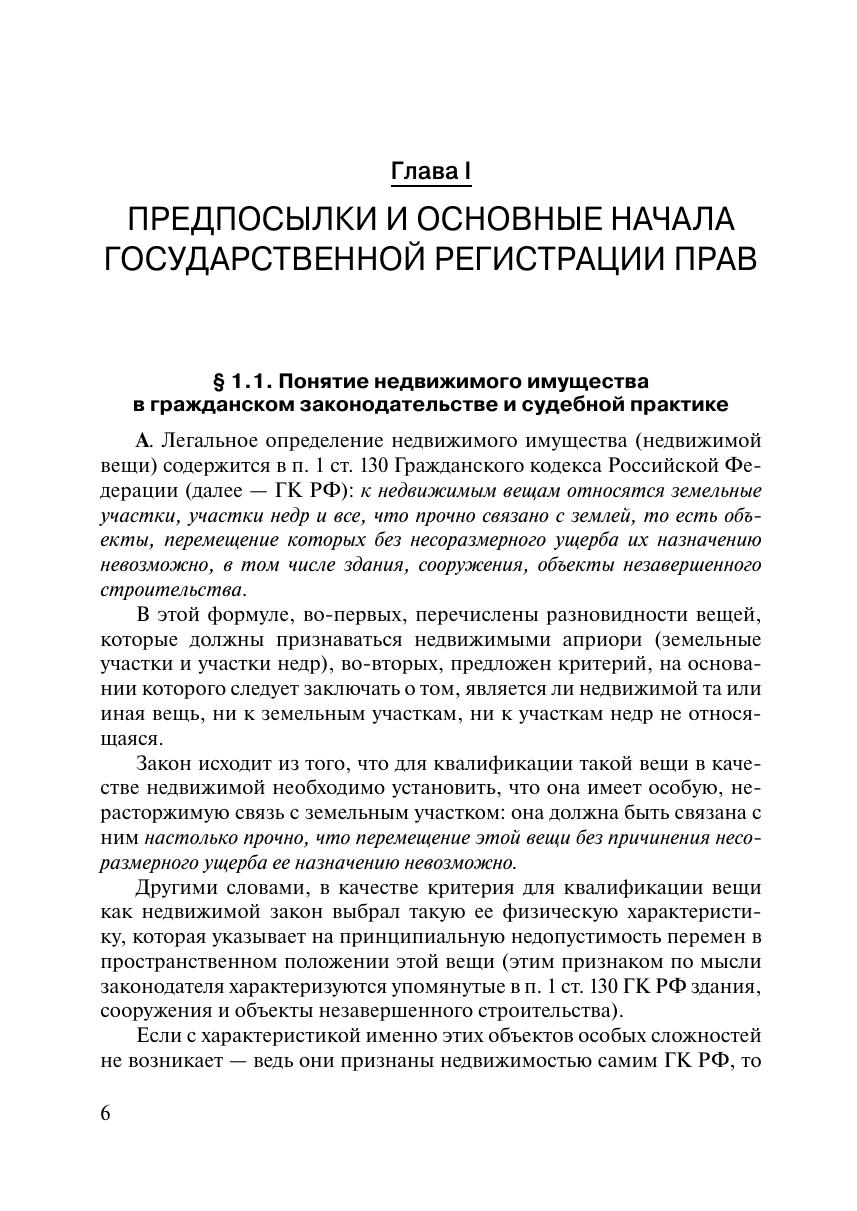 Глава I

ПРЕДПОСЫЛКИ И ОСНОВНЫЕ НАЧАЛА ГОСУДАРСТВЕННОЙ РЕГИСТРАЦИИ ПРАВ

§ 1.1. Понятие недвижимого имущества в гражданском законодательстве и судебной практике

А. Легальное определение недвижимого имущества (недвижимой вещи) содержится в п. 1 ст. 130 Гражданского кодекса Российской Федерации (далее — ГК РФ): к недвижимым вещам относятся земельные участки, участки недр и все, что прочно связано с землей, то есть объекты, перемещение которых без несоразмерного ущерба их назначению невозможно, в том числе здания, сооружения, объекты незавершенного строительства.

В этой формуле, во-первых, перечислены разновидности вещей, которые должны признаваться недвижимыми априори (земельные участки и участки недр), во-вторых, предложен критерий, на основании которого следует заключать о том, является ли недвижимой та или иная вещь, ни к земельным участкам, ни к участкам недр не относящаяся.

Закон исходит из того, что для квалификации такой вещи в качестве недвижимой необходимо установить, что она имеет особую, нерасторжимую связь с земельным участком: она должна быть связана с ним настолько прочно, что перемещение этой вещи без причинения несоразмерного ущерба ее назначению невозможно.

Другими словами, в качестве критерия для квалификации вещи как недвижимой закон выбрал такую ее физическую характеристику, которая указывает на принципиальную недопустимость перемен в пространственном положении этой вещи (этим признаком по мысли законодателя характеризуются упомянутые в п. 1 ст. 130 ГК РФ здания, сооружения и объекты незавершенного строительства).

Если с характеристикой именно этих объектов особых сложностей не возникает — ведь они признаны недвижимостью самим ГК РФ, то

6